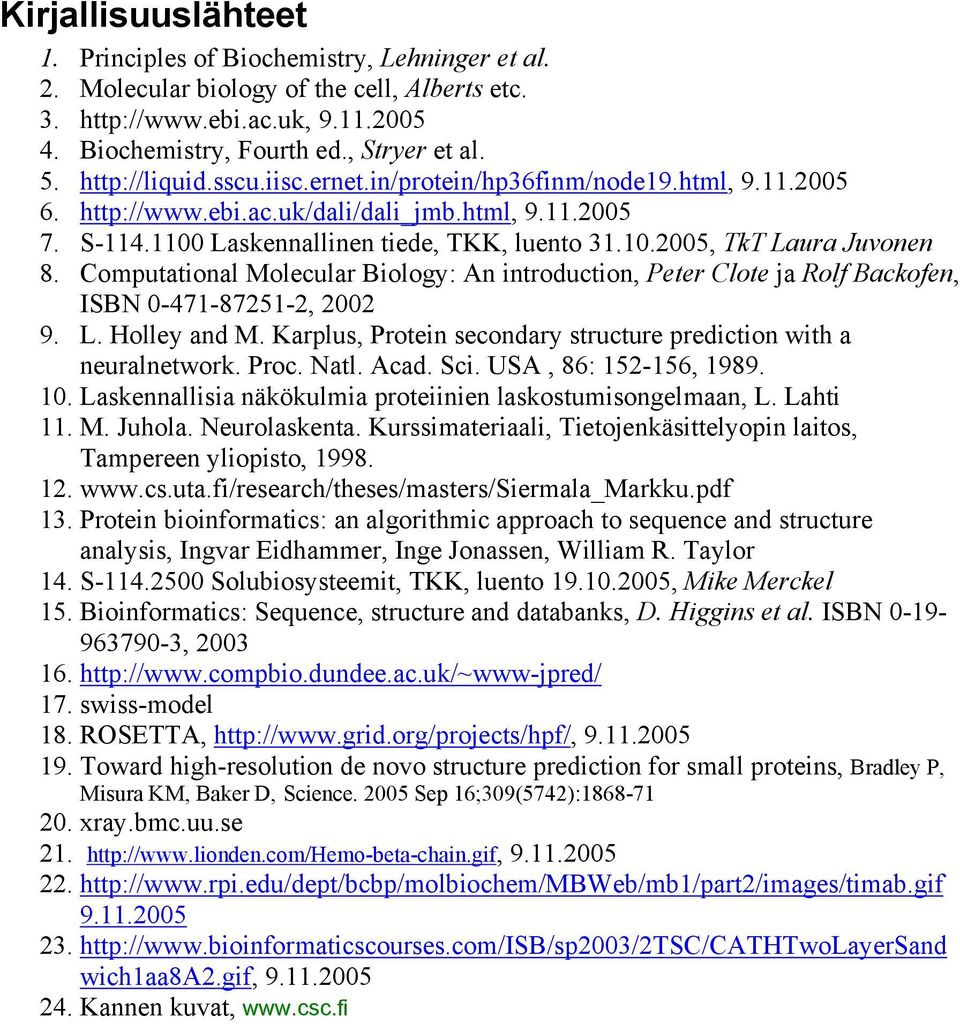 Kirjallisuuslähteet

1. Principles of Biochemistry, Lehninger et al.
2. Molecular biology of the cell, Alberts etc.
3. http://www.ebi.ac.uk, 9.11.2005
4. Biochemistry, Fourth ed., Stryer et al.
5. http://liquid.sscu.iisc.ernet.in/protein/hp36finm/node19.html, 9.11.2005
6. http://www.ebi.ac.uk/dali/dali_jmb.html, 9.11.2005
7. S-114.1100 Laskennallinen tiede, TKK, luento 31.10.2005, TkT Laura Juvonen
8. Computational Molecular Biology: An introduction, Peter Clote ja Rolf Backofen, ISBN 0-471-87251-2, 2002
9. L. Holley and M. Karplus, Protein secondary structure prediction with a neuralnetwork. Proc. Natl. Acad. Sci. USA , 86: 152-156, 1989.
10. Laskennallisia näkökulmia proteiinien laskostumisongelmaan, L. Lahti
11. M. Juhola. Neurolaskenta. Kurssimateriaali, Tietojenkäsittelyopin laitos, Tampereen yliopisto, 1998.
12. www.cs.uta.fi/research/theses/masters/Siermala_Markku.pdf
13. Protein bioinformatics: an algorithmic approach to sequence and structure analysis, Ingvar Eidhammer, Inge Jonassen, William R. Taylor
14. S-114.2500 Solubiosysteemit, TKK, luento 19.10.2005, Mike Merckel
15. Bioinformatics: Sequence, structure and databanks, D. Higgins et al. ISBN 0-19-963790-3, 2003
16. http://www.compbio.dundee.ac.uk/~www-jpred/
17. swiss-model
18. ROSETTA, http://www.grid.org/projects/hpf/, 9.11.2005
19. Toward high-resolution de novo structure prediction for small proteins, Bradley P, Misura KM, Baker D, Science. 2005 Sep 16;309(5742):1868-71
20. xray.bmc.uu.se
21. http://www.lionden.com/Hemo-beta-chain.gif, 9.11.2005
22. http://www.rpi.edu/dept/bcbp/molbiochem/MBWeb/mb1/part2/images/timab.gif 9.11.2005
23. http://www.bioinformaticscourses.com/ISB/sp2003/2TSC/CATHTwoLayerSandwich1aa8A2.gif, 9.11.2005
24. Kannen kuvat, www.csc.fi